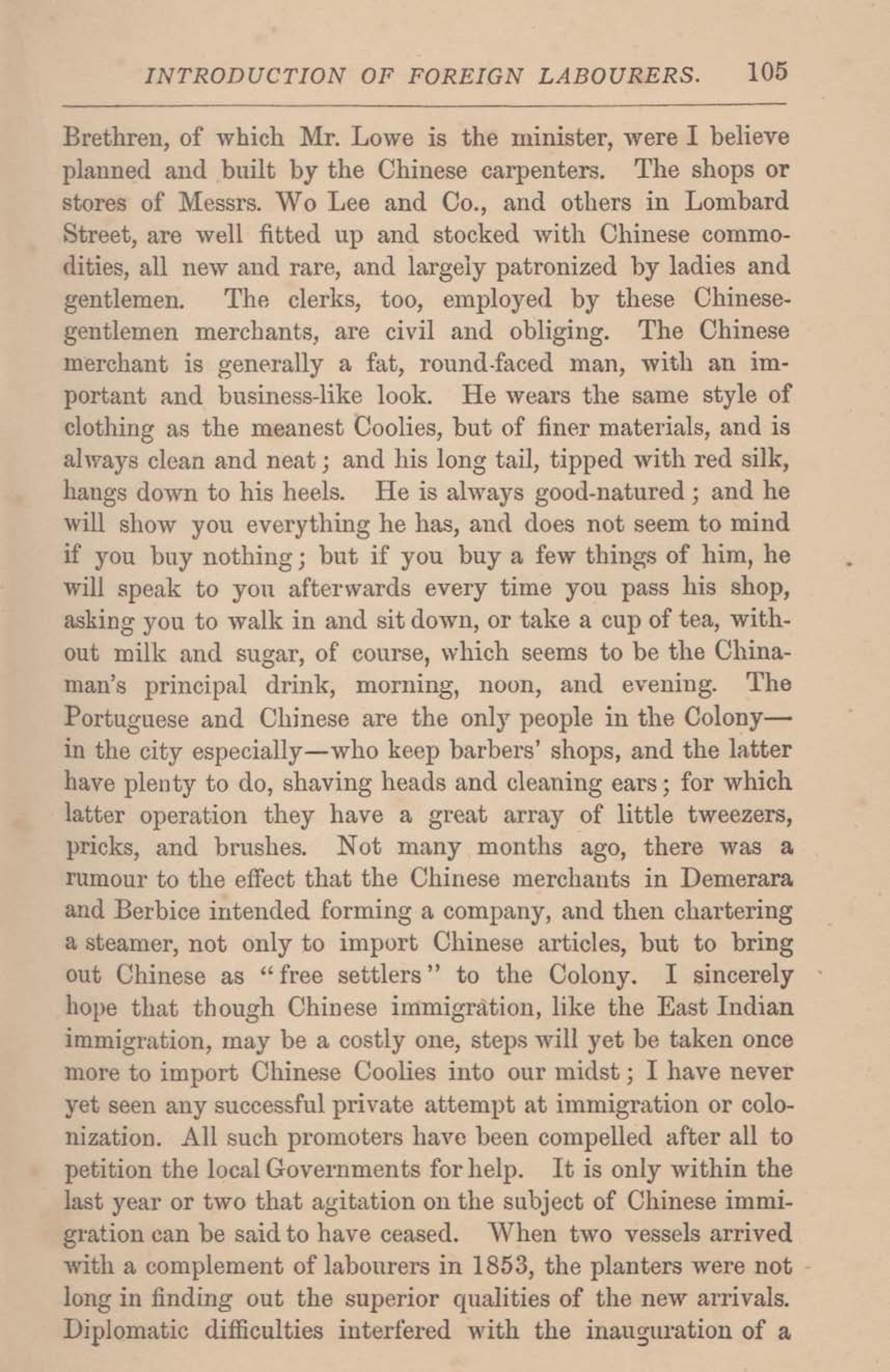 INTRODUCTION OF FOREIGN LABOURERS. 105

Brethren, of which Mr. Lowe is the minister, were I believe planned and built by the Chinese carpenters. The shops or stores of Messrs. Wo Lee and Co., and others in Lombard Street, are well fitted up and stocked with Chinese commodities, all new and rare, and largely patronized by ladies and gentlemen. The clerks, too, employed by these Chinese-gentlemen merchants, are civil and obliging. The Chinese merchant is generally a fat, round-faced man, with an important and business-like look. He wears the same style of clothing as the meanest Coolies, but of finer materials, and is always clean and neat; and his long tail, tipped with red silk, hangs down to his heels. He is always good-natured; and he will show you everything he has, and does not seem to mind if you buy nothing; but if you buy a few things of him, he will speak to you afterwards every time you pass his shop, asking you to walk in and sit down, or take a cup of tea, without milk and sugar, of course, which seems to be the Chinaman's principal drink, morning, noon, and evening. The Portuguese and Chinese are the only people in the Colony—in the city especially—who keep barbers' shops, and the latter have plenty to do, shaving heads and cleaning ears; for which latter operation they have a great array of little tweezers, pricks, and brushes. Not many months ago, there was a rumour to the effect that the Chinese merchants in Demerara and Berbice intended forming a company, and then chartering a steamer, not only to import Chinese articles, but to bring out Chinese as "free settlers" to the Colony. I sincerely hope that though Chinese immigration, like the East Indian immigration, may be a costly one, steps will yet be taken once more to import Chinese Coolies into our midst; I have never yet seen any successful private attempt at immigration or colonization. All such promoters have been compelled after all to petition the local Governments for help. It is only within the last year or two that agitation on the subject of Chinese immigration can be said to have ceased. When two vessels arrived with a complement of labourers in 1853, the planters were not long in finding out the superior qualities of the new arrivals. Diplomatic difficulties interfered with the inauguration of a